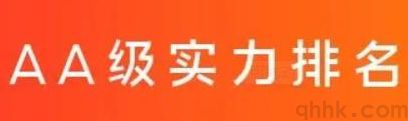 AA级实力排名

qhhk.com